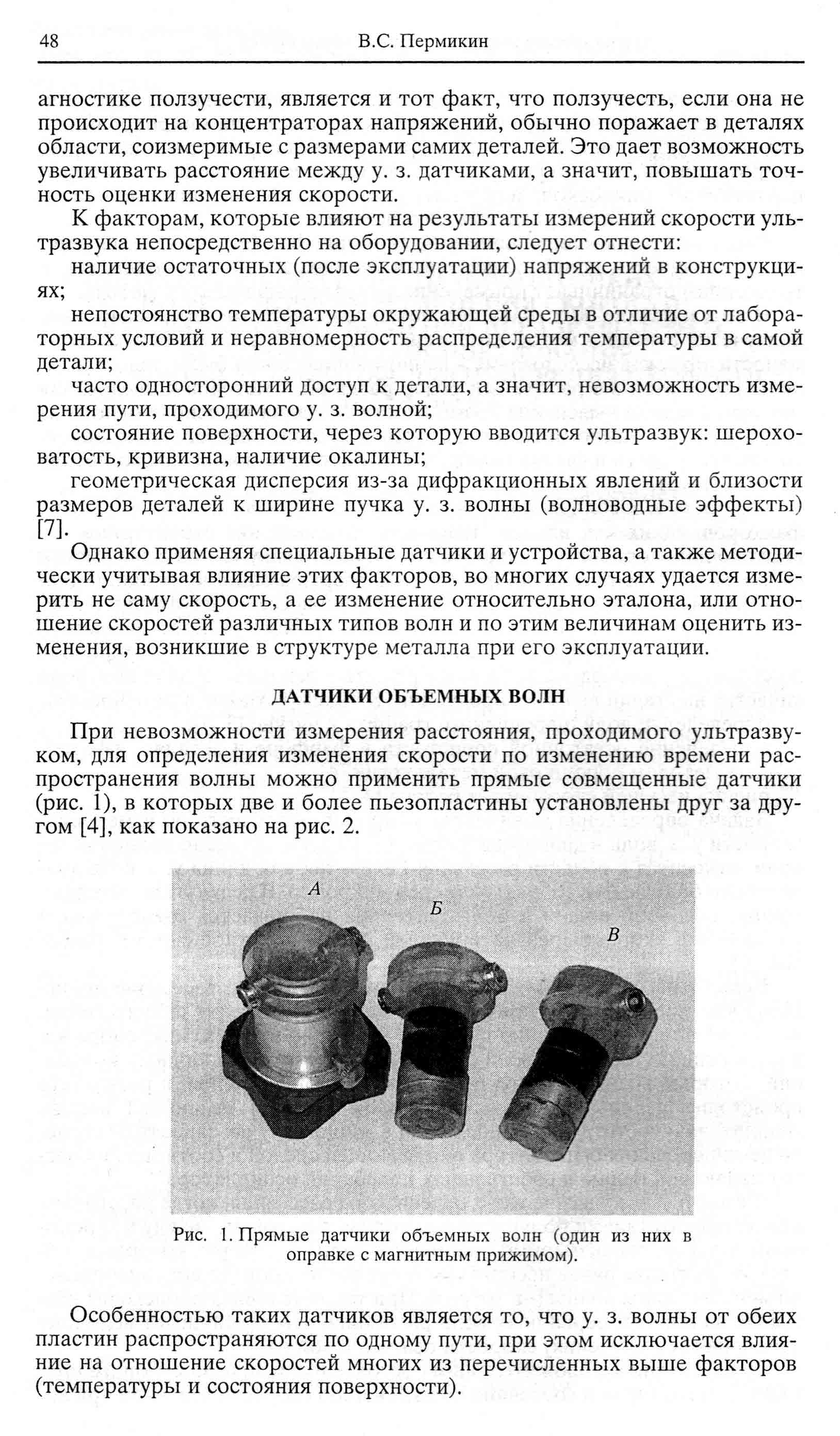 48 В.С. Пермикин

агностике ползучести, является и тот факт, что ползучесть, если она не происходит на концентраторах напряжений, обычно поражает в деталях области, соизмеримые с размерами самих деталей. Это дает возможность увеличивать расстояние между у. з. датчиками, а значит, повышать точность оценки изменения скорости.

К факторам, которые влияют на результаты измерений скорости ультразвука непосредственно на оборудовании, следует отнести:

наличие остаточных (после эксплуатации) напряжений в конструкциях;

непостоянство температуры окружающей среды в отличие от лабораторных условий и неравномерность распределения температуры в самой детали;

часто односторонний доступ к детали, а значит, невозможность измерения пути, проходимого у. з. волной;

состояние поверхности, через которую вводится ультразвук: шероховатость, кривизна, наличие окалины;

геометрическая дисперсия из-за дифракционных явлений и близости размеров деталей к ширине пучка у. з. волны (волноводные эффекты) [7].

Однако применяя специальные датчики и устройства, а также методически учитывая влияние этих факторов, во многих случаях удается измерить не саму скорость, а ее изменение относительно эталона, или отношение скоростей различных типов волн и по этим величинам оценить изменения, возникшие в структуре металла при его эксплуатации.

ДАТЧИКИ ОБЪЕМНЫХ ВОЛН

При невозможности измерения расстояния, проходимого ультразвуком, для определения изменения скорости по изменению времени распространения волны можно применить прямые совмещенные датчики (рис. 1), в которых две и более пьезопластины установлены друг за другом [4], как показано на рис. 2.

А
Б
В

Рис. 1. Прямые датчики объемных волн (один из них в оправке с магнитным прижимом).

Особенностью таких датчиков является то, что у. з. волны от обеих пластин распространяются по одному пути, при этом исключается влияние на отношение скоростей многих из перечисленных выше факторов (температуры и состояния поверхности).